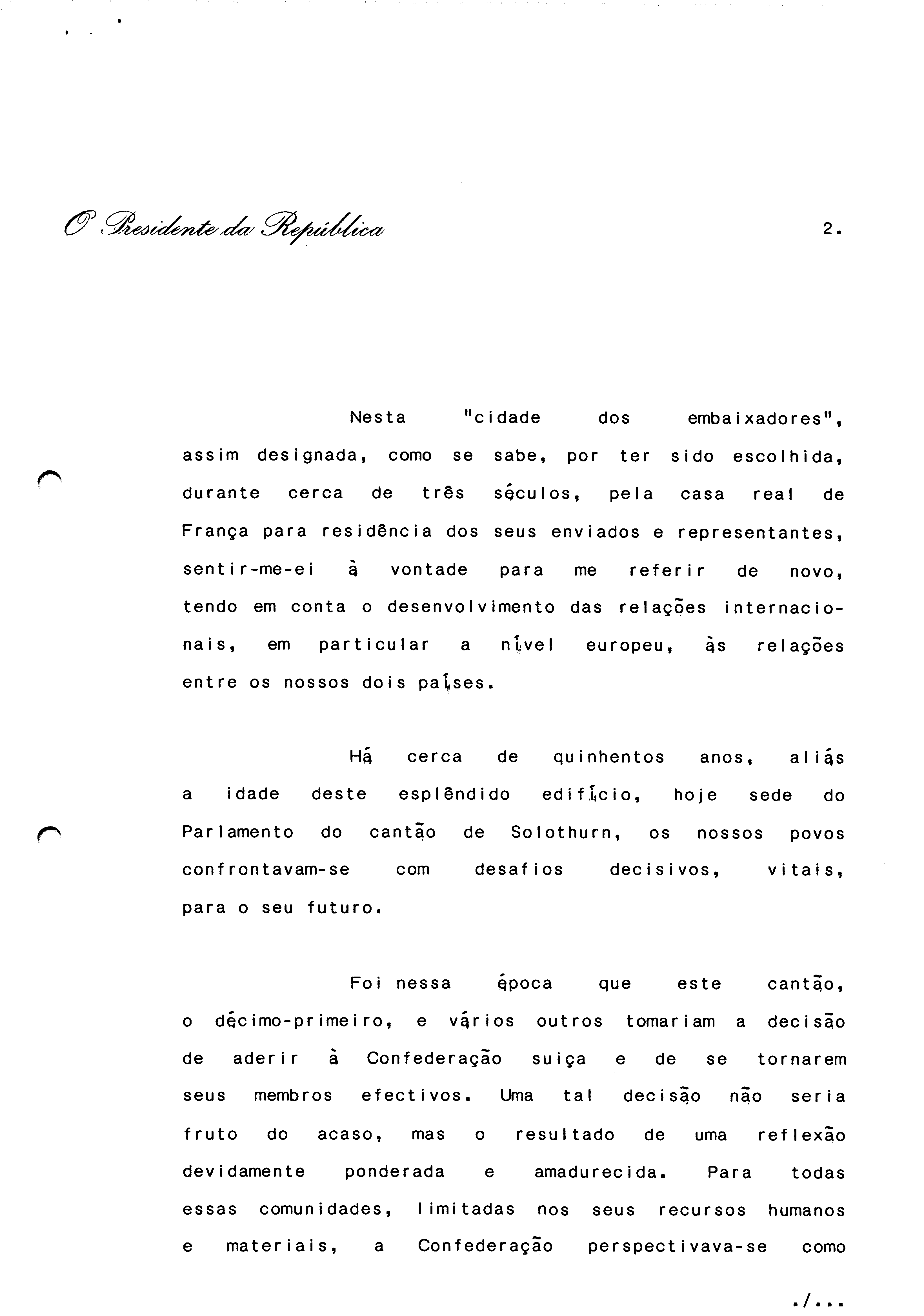 O Presidente da República

2.

Nesta "cidade dos embaixadores", assim designada, como se sabe, por ter sido escolhida, durante cerca de três séculos, pela casa real de França para residência dos seus enviados e representantes, sentir-me-ei à vontade para me referir de novo, tendo em conta o desenvolvimento das relações internacionais, em particular a nível europeu, às relações entre os nossos dois países.

Há cerca de quinhentos anos, aliás a idade deste esplêndido edifício, hoje sede do Parlamento do cantão de Solothurn, os nossos povos confrontavam-se com desafios decisivos, vitais, para o seu futuro.

Foi nessa época que este cantão, o décimo-primeiro, e vários outros tomariam a decisão de aderir à Confederação suiça e de se tornarem seus membros efectivos. Uma tal decisão não seria fruto do acaso, mas o resultado de uma reflexão devidamente ponderada e amadurecida. Para todas essas comunidades, limitadas nos seus recursos humanos e materiais, a Confederação perspectivava-se como

./...